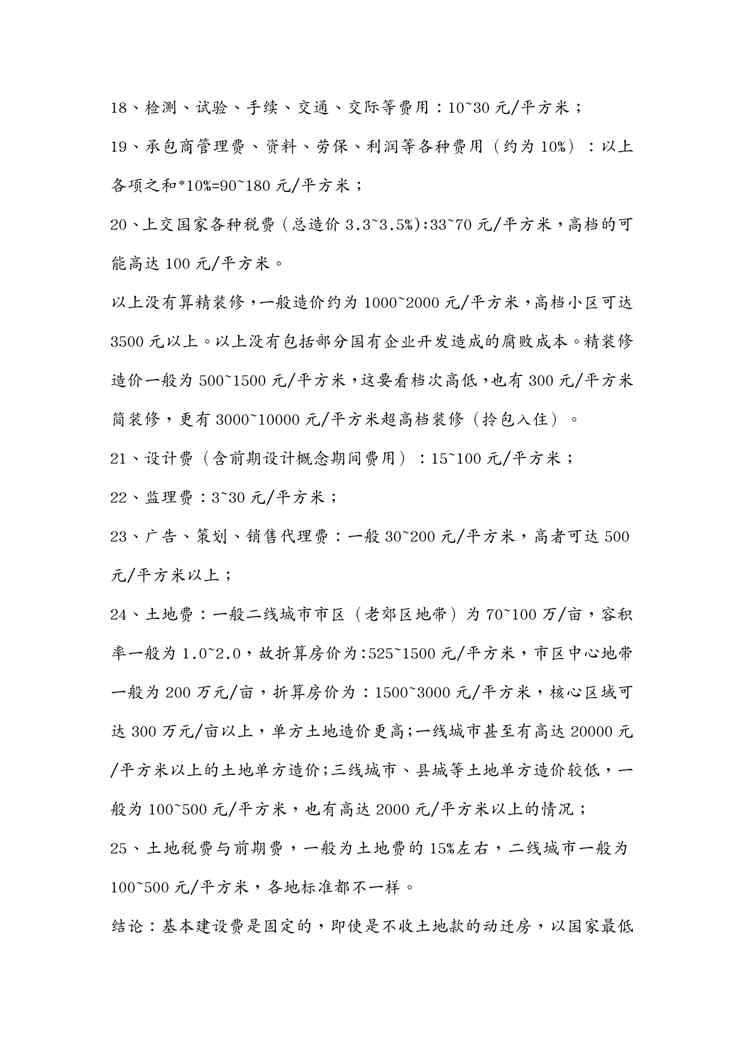 18、检测、试验、手续、交通、交际等费用：10~30 元/平方米；

19、承包商管理费、资料、劳保、利润等各种费用（约为 10%）：以上各项之和*10%=90~180 元/平方米；

20、上交国家各种税费（总造价 3.3~3.5%):33~70 元/平方米，高档的可能高达 100 元/平方米。

以上没有算精装修，一般造价约为 1000~2000 元/平方米，高档小区可达 3500 元以上。以上没有包括部分国有企业开发造成的腐败成本。精装修造价一般为 500~1500 元/平方米，这要看档次高低，也有 300 元/平方米简装修，更有 3000~10000 元/平方米超高档装修（拎包入住）。

21、设计费（含前期设计概念期间费用）：15~100 元/平方米；

22、监理费：3~30 元/平方米；

23、广告、策划、销售代理费：一般 30~200 元/平方米，高者可达 500 元/平方米以上；

24、土地费：一般二线城市市区（老郊区地带）为 70~100 万/亩，容积率一般为 1.0~2.0，故折算房价为:525~1500 元/平方米，市区中心地带一般为 200 万元/亩，折算房价为：1500~3000 元/平方米，核心区域可达 300 万元/亩以上，单方土地造价更高;一线城市甚至有高达 20000 元/平方米以上的土地单方造价;三线城市、县城等土地单方造价较低，一般为 100~500 元/平方米，也有高达 2000 元/平方米以上的情况；

25、土地税费与前期费，一般为土地费的 15%左右，二线城市一般为 100~500 元/平方米，各地标准都不一样。

结论：基本建设费是固定的，即使是不收土地款的动迁房，以国家最低